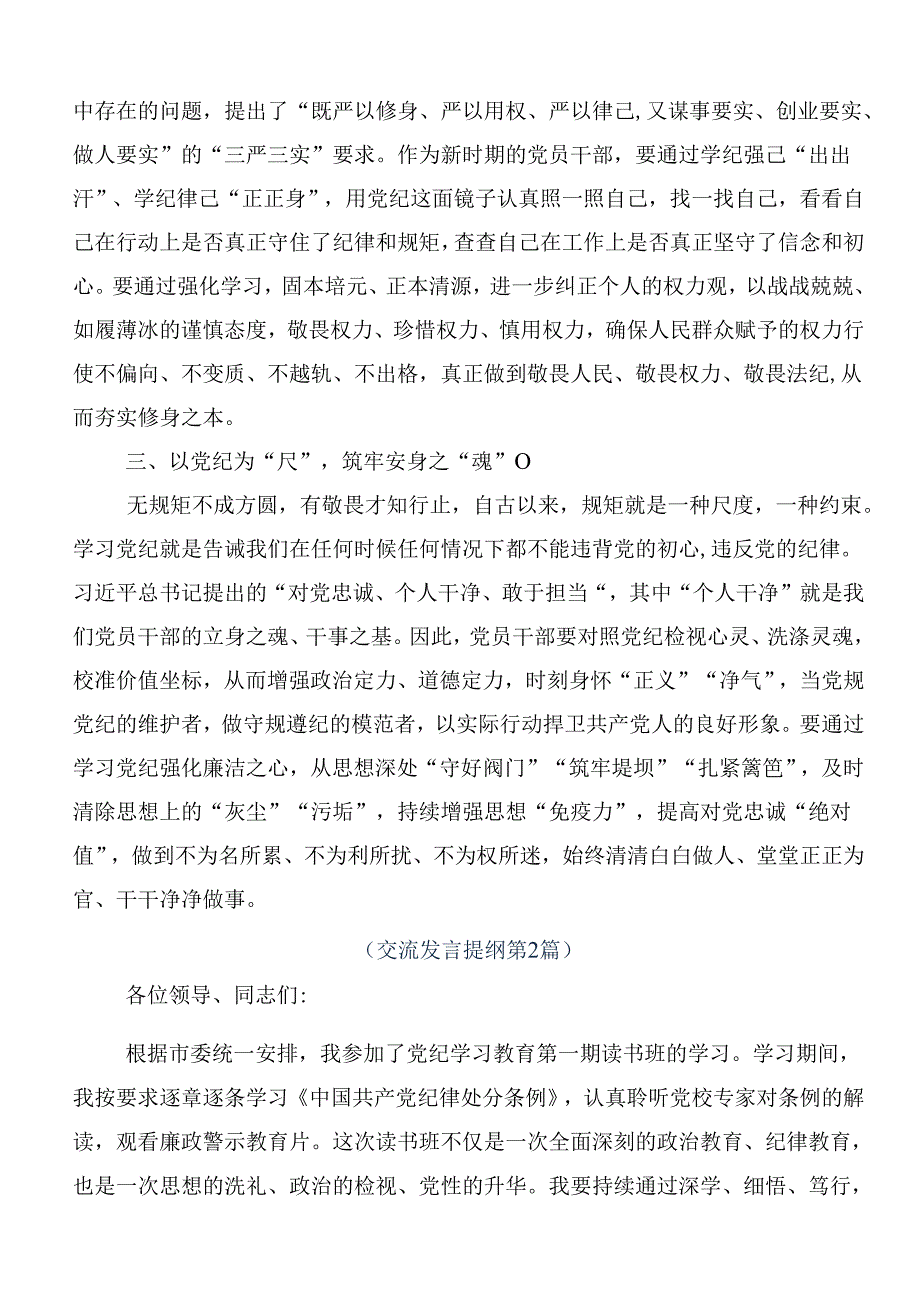 中存在的问题，提出了“既严以修身、严以用权、严以律己,又谋事要实、创业要实、做人要实”的“三严三实”要求。作为新时期的党员干部，要通过学纪强己“出出汗”、学纪律己“正正身”，用党纪这面镜子认真照一照自己，找一找自己，看看自己在行动上是否真正守住了纪律和规矩，查查自己在工作上是否真正坚守了信念和初心。要通过强化学习，固本培元、正本清源，进一步纠正个人的权力观，以战战兢兢、如履薄冰的谨慎态度，敬畏权力、珍惜权力、慎用权力，确保人民群众赋予的权力行使不偏向、不变质、不越轨、不出格，真正做到敬畏人民、敬畏权力、敬畏法纪,从而夯实修身之本。

三、以党纪为“尺”，筑牢安身之“魂”O

无规矩不成方圆，有敬畏才知行止，自古以来，规矩就是一种尺度，一种约束。学习党纪就是告诫我们在任何时候任何情况下都不能违背党的初心,违反党的纪律。习近平总书记提出的“对党忠诚、个人干净、敢于担当“，其中“个人干净”就是我们党员干部的立身之魂、干事之基。因此，党员干部要对照党纪检视心灵、洗涤灵魂，校准价值坐标，从而增强政治定力、道德定力，时刻身怀“正义”“净气”，当党规党纪的维护者，做守规遵纪的模范者，以实际行动捍卫共产党人的良好形象。要通过学习党纪强化廉洁之心，从思想深处“守好阀门”“筑牢堤坝”“扎紧篱笆”，及时清除思想上的“灰尘”“污垢”，持续增强思想“免疫力”，提高对党忠诚“绝对值”，做到不为名所累、不为利所扰、不为权所迷，始终清清白白做人、堂堂正正为官、干干净净做事。

（交流发言提纲第2篇）

各位领导、同志们:

根据市委统一安排，我参加了党纪学习教育第一期读书班的学习。学习期间，我按要求逐章逐条学习《中国共产党纪律处分条例》，认真聆听党校专家对条例的解读，观看廉政警示教育片。这次读书班不仅是一次全面深刻的政治教育、纪律教育，也是一次思想的洗礼、政治的检视、党性的升华。我要持续通过深学、细悟、笃行，